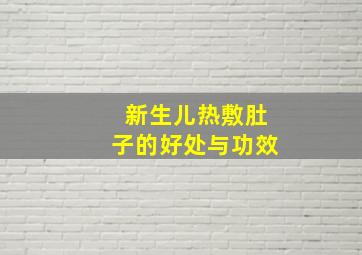 新生儿热敷肚子的好处与功效